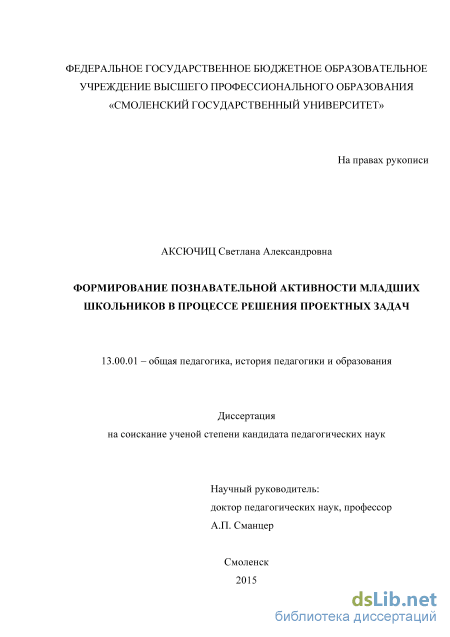 ФЕДЕРАЛЬНОЕ ГОСУДАРСТВЕННОЕ БЮДЖЕТНОЕ ОБРАЗОВАТЕЛЬНОЕ УЧРЕЖДЕНИЕ ВЫСШЕГО ПРОФЕССИОНАЛЬНОГО ОБРАЗОВАНИЯ «СМОЛЕНСКИЙ ГОСУДАРСТВЕННЫЙ УНИВЕРСИТЕТ»

На правах рукописи

АКСЮЧИЦ Светлана Александровна

ФОРМИРОВАНИЕ ПОЗНАВАТЕЛЬНОЙ АКТИВНОСТИ МЛАДШИХ ШКОЛЬНИКОВ В ПРОЦЕССЕ РЕШЕНИЯ ПРОЕКТНЫХ ЗАДАЧ

13.00.01 – общая педагогика, история педагогики и образования

Диссертация
на соискание ученой степени кандидата педагогических наук

Научный руководитель:
доктор педагогических наук, профессор
А.П. Сманцер

Смоленск
2015

dsLib.net
библиотека диссертаций